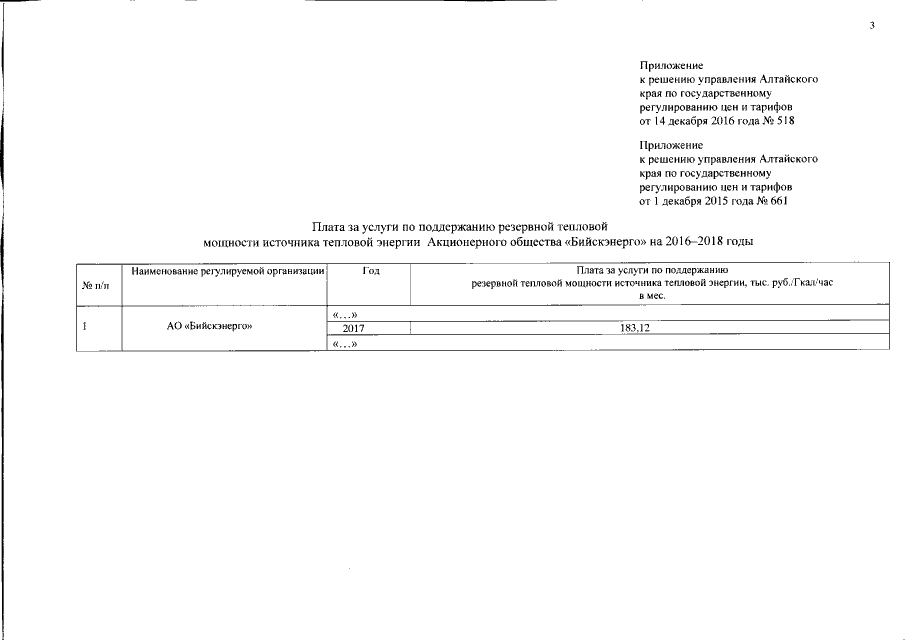 3

Приложение
к решению управления Алтайского края по государственному регулированию цен и тарифов
от 14 декабря 2016 года № 518

Приложение
к решению управления Алтайского края по государственному регулированию цен и тарифов
от 1 декабря 2015 года № 661

Плата за услуги по поддержанию резервной тепловой мощности источника тепловой энергии Акционерного общества «Бийскэнерго» на 2016–2018 годы

| № п/п | Наименование регулируемой организации | Год | Плата за услуги по поддержанию резервной тепловой мощности источника тепловой энергии, тыс. руб./Гкал/час в мес. |
|---|---|---|---|
| 1 | АО «Бийскэнерго» | «…» | |
| | | 2017 | 183,12 |
| | | «…» | |